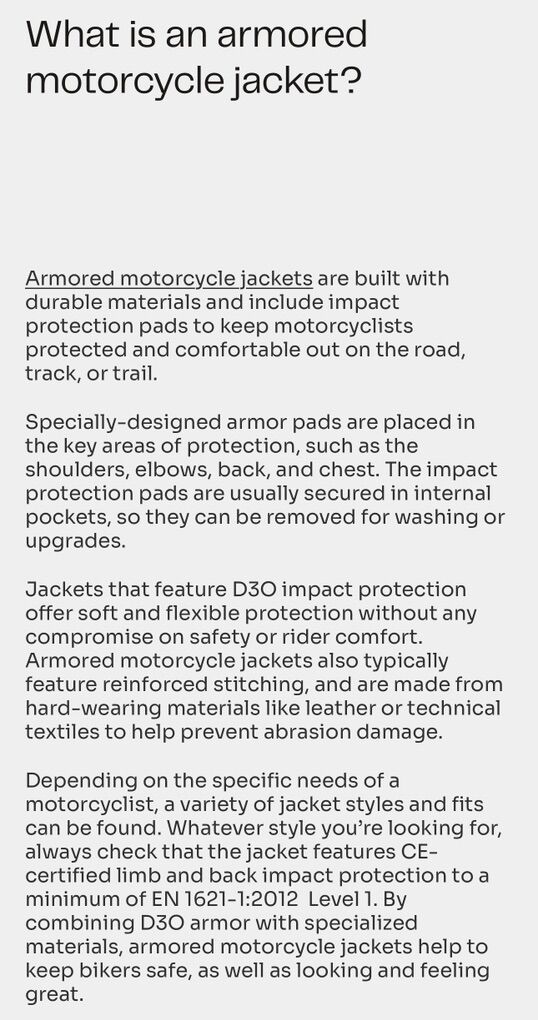 What is an armored motorcycle jacket?

Armored motorcycle jackets are built with durable materials and include impact protection pads to keep motorcyclists protected and comfortable out on the road, track, or trail.

Specially-designed armor pads are placed in the key areas of protection, such as the shoulders, elbows, back, and chest. The impact protection pads are usually secured in internal pockets, so they can be removed for washing or upgrades.

Jackets that feature D3O impact protection offer soft and flexible protection without any compromise on safety or rider comfort. Armored motorcycle jackets also typically feature reinforced stitching, and are made from hard-wearing materials like leather or technical textiles to help prevent abrasion damage.

Depending on the specific needs of a motorcyclist, a variety of jacket styles and fits can be found. Whatever style you're looking for, always check that the jacket features CE-certified limb and back impact protection to a minimum of EN 1621-1:2012 Level 1. By combining D3O armor with specialized materials, armored motorcycle jackets help to keep bikers safe, as well as looking and feeling great.